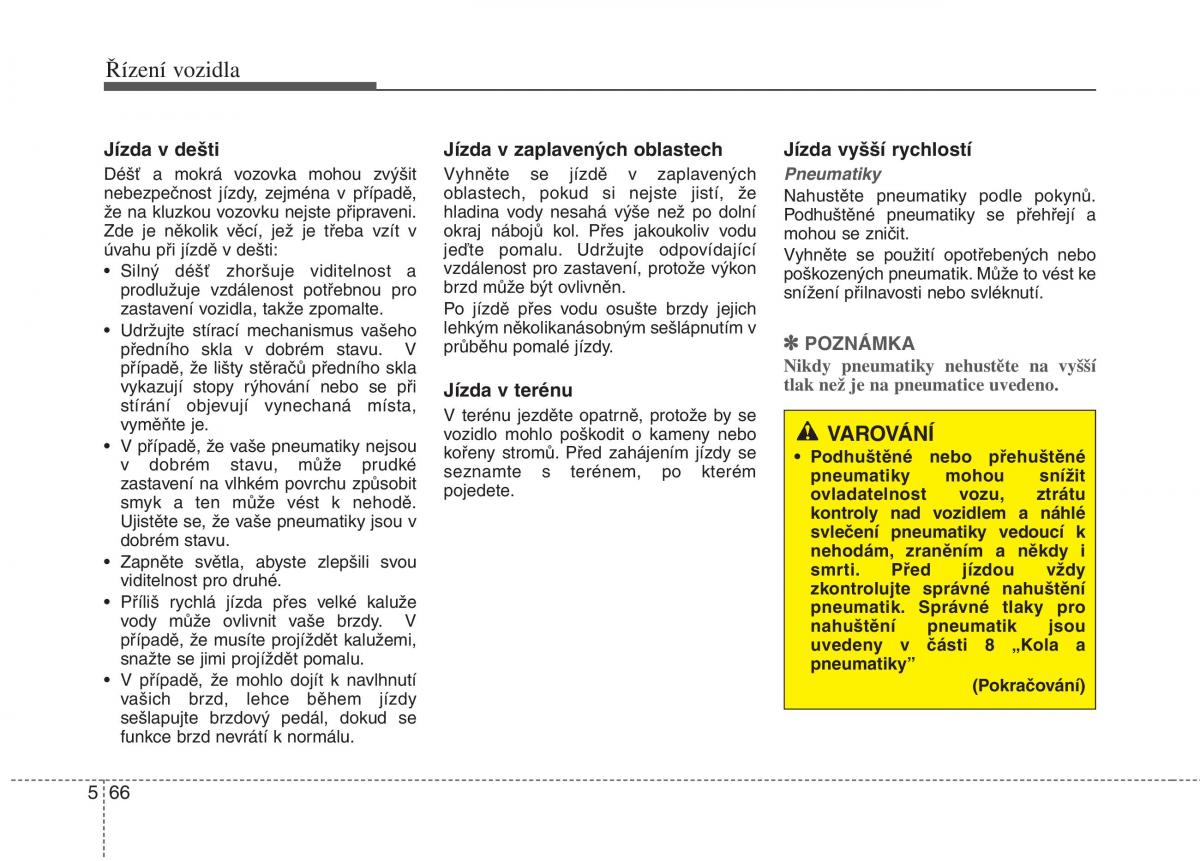 Řízení vozidla

Jízda v dešti

Déšť a mokrá vozovka mohou zvýšit nebezpečnost jízdy, zejména v případě, že na kluzkou vozovku nejste připraveni. Zde je několik věcí, jež je třeba vzít v úvahu při jízdě v dešti:

• Silný déšť zhoršuje viditelnost a prodlužuje vzdálenost potřebnou pro zastavení vozidla, takže zpomalte.
• Udržujte stírací mechanismus vašeho předního skla v dobrém stavu. V případě, že lišty stěračů předního skla vykazují stopy rýhování nebo se při stírání objevují vynechaná místa, vyměňte je.
• V případě, že vaše pneumatiky nejsou v dobrém stavu, může prudké zastavení na vlhkém povrchu způsobit smyk a ten může vést k nehodě. Ujistěte se, že vaše pneumatiky jsou v dobrém stavu.
• Zapněte světla, abyste zlepšili svou viditelnost pro druhé.
• Příliš rychlá jízda přes velké kaluže vody může ovlivnit vaše brzdy. V případě, že musíte projíždět kalužemi, snažte se jimi projíždět pomalu.
• V případě, že mohlo dojít k navlhnutí vašich brzd, lehce během jízdy sešlapujte brzdový pedál, dokud se funkce brzd nevrátí k normálu.

Jízda v zaplavených oblastech

Vyhněte se jízdě v zaplavených oblastech, pokud si nejste jistí, že hladina vody nesahá výše než po dolní okraj nábojů kol. Přes jakoukoliv vodu jeďte pomalu. Udržujte odpovídající vzdálenost pro zastavení, protože výkon brzd může být ovlivněn.

Po jízdě přes vodu osušte brzdy jejich lehkým několikanásobným sešlápnutím v průběhu pomalé jízdy.

Jízda v terénu

V terénu jezděte opatrně, protože by se vozidlo mohlo poškodit o kameny nebo kořeny stromů. Před zahájením jízdy se seznamte s terénem, po kterém pojedete.

Jízda vyšší rychlostí

Pneumatiky

Nahustěte pneumatiky podle pokynů. Podhuštěné pneumatiky se přehřejí a mohou se zničit.

Vyhněte se použití opotřebených nebo poškozených pneumatik. Může to vést ke snížení přilnavosti nebo svléknutí.

✽ POZNÁMKA

Nikdy pneumatiky nehustěte na vyšší tlak než je na pneumatice uvedeno.

VAROVÁNÍ

• Podhuštěné nebo přehuštěné pneumatiky mohou snížit ovladatelnost vozu, ztrátu kontroly nad vozidlem a náhlé svlečení pneumatiky vedoucí k nehodám, zraněním a někdy i smrti. Před jízdou vždy zkontrolujte správné nahuštění pneumatik. Správné tlaky pro nahuštění pneumatik jsou uvedeny v části 8 „Kola a pneumatiky”

(Pokračování)

5 66